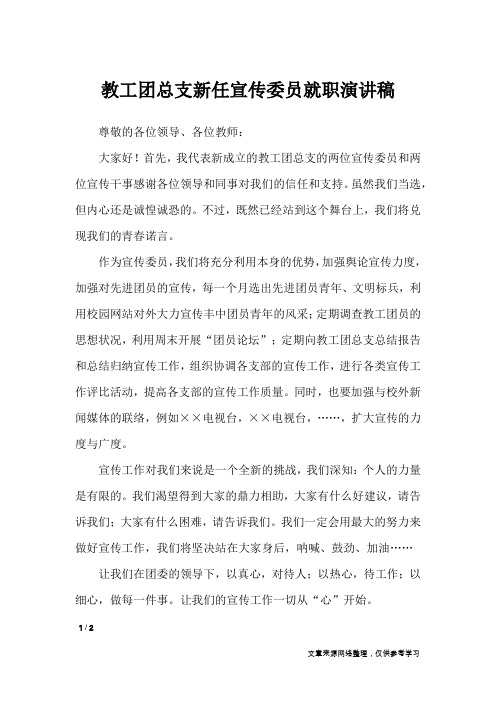 教工团总支新任宣传委员就职演讲稿

尊敬的各位领导、各位教师：

大家好！首先，我代表新成立的教工团总支的两位宣传委员和两位宣传干事感谢各位领导和同事对我们的信任和支持。虽然我们当选，但内心还是诚惶诚恐的。不过，既然已经站到这个舞台上，我们将兑现我们的青春诺言。

作为宣传委员，我们将充分利用本身的优势，加强舆论宣传力度，加强对先进团员的宣传，每一个月选出先进团员青年、文明标兵，利用校园网站对外大力宣传丰中团员青年的风采；定期调查教工团员的思想状况，利用周末开展“团员论坛”；定期向教工团总支总结报告和总结归纳宣传工作，组织协调各支部的宣传工作，进行各类宣传工作评比活动，提高各支部的宣传工作质量。同时，也要加强与校外新闻媒体的联络，例如××电视台，××电视台，……，扩大宣传的力度与广度。

宣传工作对我们来说是一个全新的挑战，我们深知：个人的力量是有限的。我们渴望得到大家的鼎力相助，大家有什么好建议，请告诉我们；大家有什么困难，请告诉我们。我们一定会用最大的努力来做好宣传工作，我们将坚决站在大家身后，呐喊、鼓劲、加油……

让我们在团委的领导下，以真心，对待人；以热心，待工作；以细心，做每一件事。让我们的宣传工作一切从“心”开始。

1 / 2

文章来源网络整理，仅供参考学习